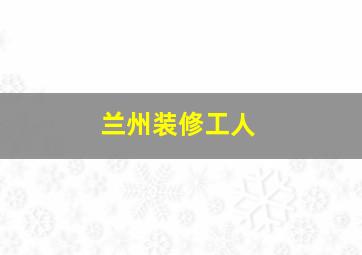 兰州装修工人